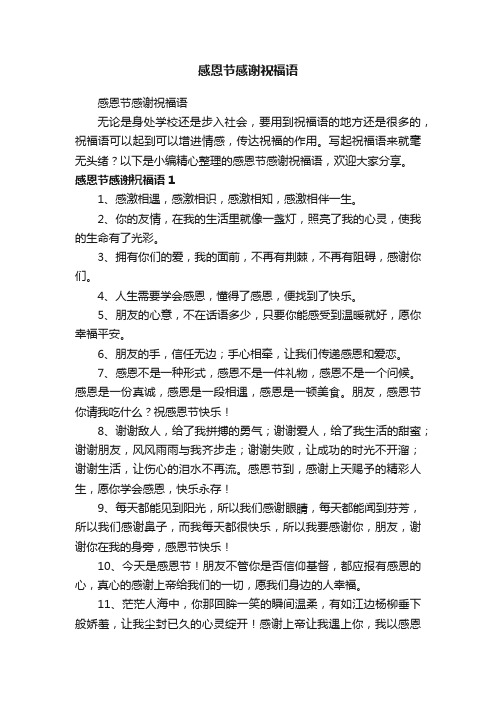 感恩节感谢祝福语

感恩节感谢祝福语

无论是身处学校还是步入社会，要用到祝福语的地方还是很多的，祝福语可以起到可以增进情感，传达祝福的作用。写起祝福语来就毫无头绪？以下是小编精心整理的感恩节感谢祝福语，欢迎大家分享。

感恩节感谢祝福语 1

1、感激相遇，感激相识，感激相知，感激相伴一生。

2、你的友情，在我的生活里就像一盏灯，照亮了我的心灵，使我的生命有了光彩。

3、拥有你们的爱，我的面前，不再有荆棘，不再有阻碍，感谢你们。

4、人生需要学会感恩，懂得了感恩，便找到了快乐。

5、朋友的心意，不在话语多少，只要你能感受到温暖就好，愿你幸福平安。

6、朋友的手，信任无边；手心相牵，让我们传递感恩和爱恋。

7、感恩不是一种形式，感恩不是一件礼物，感恩不是一个问候。感恩是一份真诚，感恩是一段相遇，感恩是一顿美食。朋友，感恩节你请我吃什么？祝感恩节快乐！

8、谢谢敌人，给了我拼搏的勇气；谢谢爱人，给了我生活的甜蜜；谢谢朋友，风风雨雨与我齐步走；谢谢失败，让成功的时光不开溜；谢谢生活，让伤心的泪水不再流。感恩节到，感谢上天赐予的精彩人生，愿你学会感恩，快乐永存！

9、每天都能见到阳光，所以我们感谢眼睛，每天都能闻到芬芳，所以我们感谢鼻子，而我每天都很快乐，所以我要感谢你，朋友，谢谢你在我的身旁，感恩节快乐！

10、今天是感恩节！朋友不管你是否信仰基督，都应报有感恩的心，真心的感谢上帝给我们的一切，愿我们身边的人幸福。

11、茫茫人海中，你那回眸一笑的瞬间温柔，有如江边杨柳垂下般娇羞，让我尘封已久的心灵绽开！感谢上帝让我遇上你，我以感恩